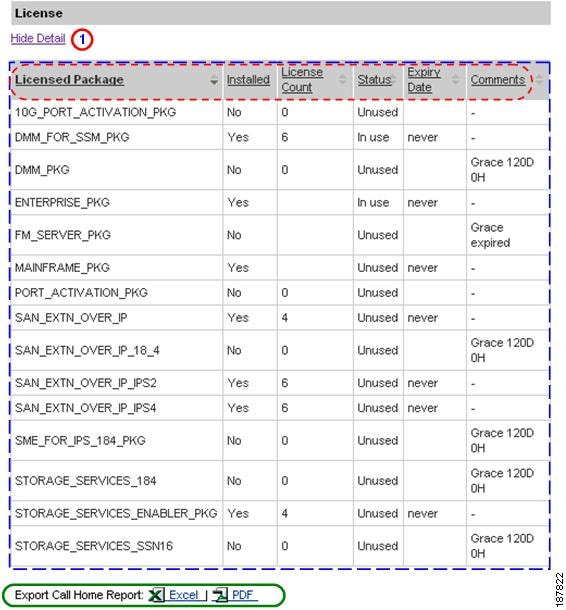 License

Hide Detail 1

| Licensed Package | Installed | License Count | Status | Expiry Date | Comments |
|---|---|---|---|---|---|
| 10G_PORT_ACTIVATION_PKG | No | 0 | Unused | | - |
| DMM_FOR_SSM_PKG | Yes | 6 | In use | never | - |
| DMM_PKG | No | 0 | Unused | | Grace 120D 0H |
| ENTERPRISE_PKG | Yes | | In use | never | - |
| FM_SERVER_PKG | No | | Unused | | Grace expired |
| MAINFRAME_PKG | Yes | | Unused | never | - |
| PORT_ACTIVATION_PKG | No | 0 | Unused | | - |
| SAN_EXTN_OVER_IP | Yes | 4 | Unused | never | - |
| SAN_EXTN_OVER_IP_18_4 | No | 0 | Unused | | Grace 120D 0H |
| SAN_EXTN_OVER_IP_IPS2 | Yes | 6 | Unused | never | - |
| SAN_EXTN_OVER_IP_IPS4 | Yes | 6 | Unused | never | - |
| SME_FOR_IPS_184_PKG | No | 0 | Unused | | Grace 120D 0H |
| STORAGE_SERVICES_184 | No | 0 | Unused | | Grace 120D 0H |
| STORAGE_SERVICES_ENABLER_PKG | Yes | 4 | Unused | never | - |
| STORAGE_SERVICES_SSN16 | No | 0 | Unused | | Grace 120D 0H |

Export Call Home Report: Excel | PDF

187822